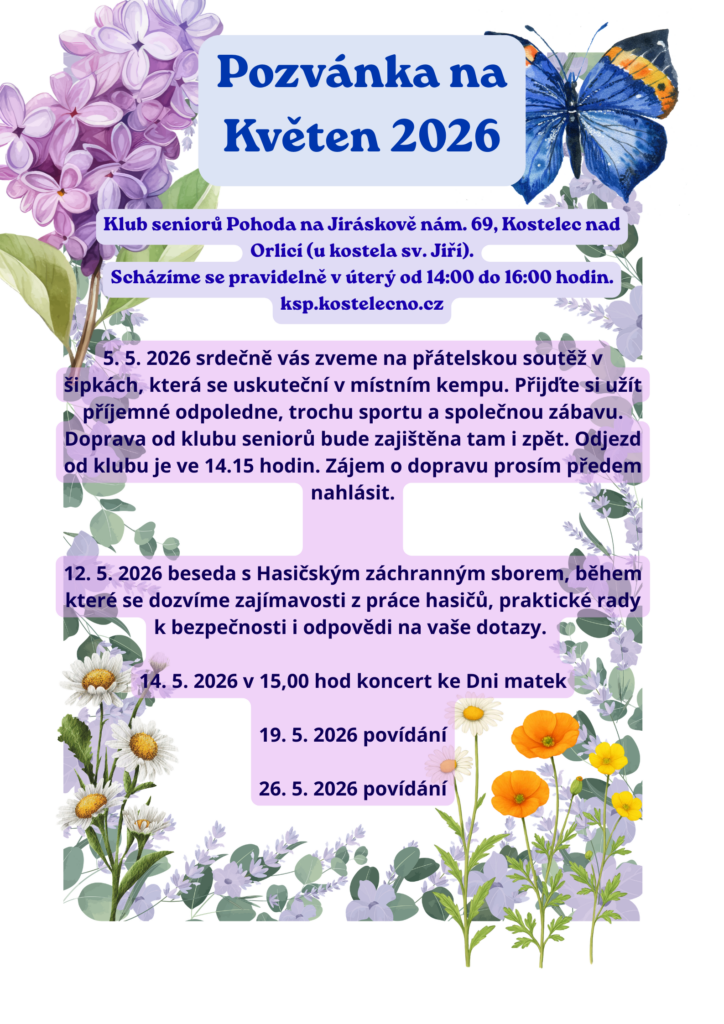 Pozvánka na Květen 2026

Klub seniorů Pohoda na Jiráskově nám. 69, Kostelec nad Orlicí (u kostela sv. Jiří).
Scházíme se pravidelně v úterý od 14:00 do 16:00 hodin.
ksp.kostelecno.cz

5. 5. 2026 srdečně vás zveme na přátelskou soutěž v šipkách, která se uskuteční v místním kempu. Přijďte si užít příjemné odpoledne, trochu sportu a společnou zábavu. Doprava od klubu seniorů bude zajištěna tam i zpět. Odjezd od klubu je ve 14.15 hodin. Zájem o dopravu prosím předem nahlásit.

12. 5. 2026 beseda s Hasičským záchranným sborem, během které se dozvíme zajímavosti z práce hasičů, praktické rady k bezpečnosti i odpovědi na vaše dotazy.

14. 5. 2026 v 15,00 hod koncert ke Dni matek

19. 5. 2026 povídání

26. 5. 2026 povídání